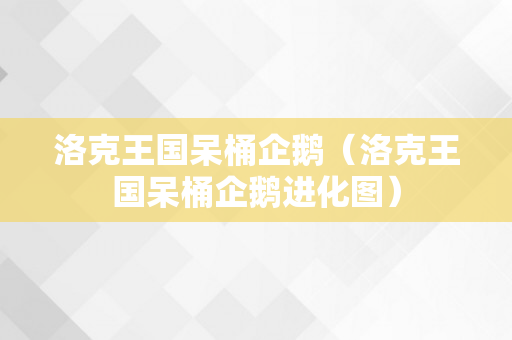 洛克王国呆桶企鹅（洛克王国呆桶企鹅进化图）